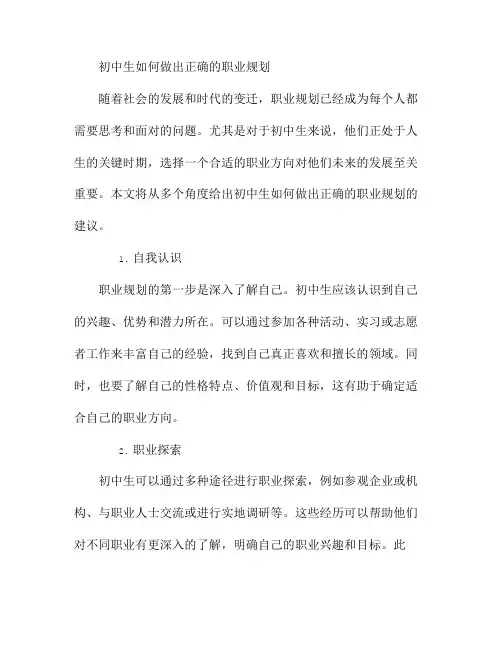 初中生如何做出正确的职业规划

随着社会的发展和时代的变迁，职业规划已经成为每个人都需要思考和面对的问题。尤其是对于初中生来说，他们正处于人生的关键时期，选择一个合适的职业方向对他们未来的发展至关重要。本文将从多个角度给出初中生如何做出正确的职业规划的建议。

1. 自我认识

职业规划的第一步是深入了解自己。初中生应该认识到自己的兴趣、优势和潜力所在。可以通过参加各种活动、实习或志愿者工作来丰富自己的经验，找到自己真正喜欢和擅长的领域。同时，也要了解自己的性格特点、价值观和目标，这有助于确定适合自己的职业方向。

2. 职业探索

初中生可以通过多种途径进行职业探索，例如参观企业或机构、与职业人士交流或进行实地调研等。这些经历可以帮助他们对不同职业有更深入的了解，明确自己的职业兴趣和目标。此